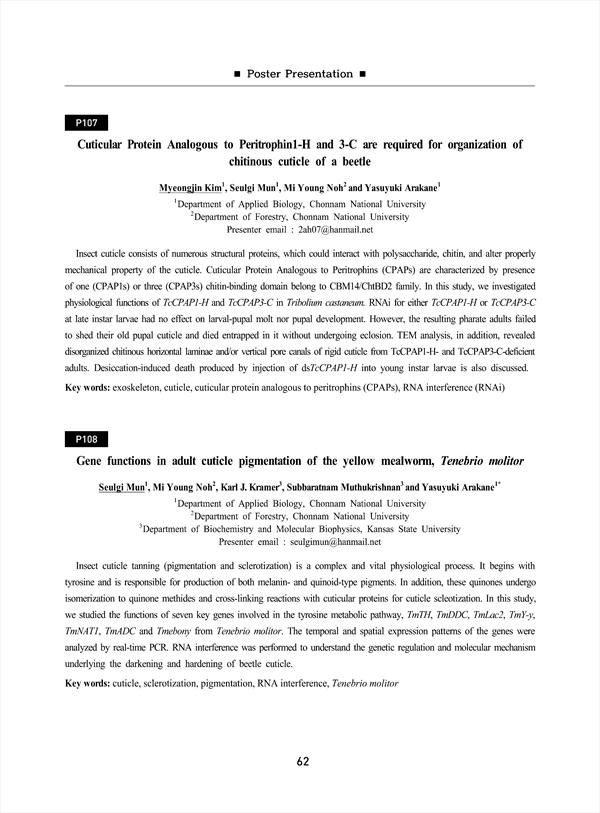 ■ Poster Presentation ■

P107

Cuticular Protein Analogous to Peritrophin1-H and 3-C are required for organization of chitinous cuticle of a beetle

Myeongjin Kim$^1$, Seulgi Mun$^1$, Mi Young Noh$^2$ and Yasuyuki Arakane$^1$

$^1$Department of Applied Biology, Chonnam National University
$^2$Department of Forestry, Chonnam National University
Presenter email : 2ah07@hanmail.net

Insect cuticle consists of numerous structural proteins, which could interact with polysaccharide, chitin, and alter properly mechanical property of the cuticle. Cuticular Protein Analogous to Peritrophins (CPAPs) are characterized by presence of one (CPAP1s) or three (CPAP3s) chitin-binding domain belong to CBM14/ChtBD2 family. In this study, we investigated physiological functions of TcCPAP1-H and TcCPAP3-C in Tribolium castaneum. RNAi for either TcCPAP1-H or TcCPAP3-C at late instar larvae had no effect on larval-pupal molt nor pupal development. However, the resulting pharate adults failed to shed their old pupal cuticle and died entrapped in it without undergoing eclosion. TEM analysis, in addition, revealed disorganized chitinous horizontal laminae and/or vertical pore canals of rigid cuticle from TcCPAP1-H- and TcCPAP3-C-deficient adults. Desiccation-induced death produced by injection of dsTcCPAP1-H into young instar larvae is also discussed.

Key words: exoskeleton, cuticle, cuticular protein analogous to peritrophins (CPAPs), RNA interference (RNAi)

P108

Gene functions in adult cuticle pigmentation of the yellow mealworm, Tenebrio molitor

Seulgi Mun$^1$, Mi Young Noh$^2$, Karl J. Kramer$^3$, Subbaratnam Muthukrishnan$^3$ and Yasuyuki Arakane$^{1*}$

$^1$Department of Applied Biology, Chonnam National University
$^2$Department of Forestry, Chonnam National University
$^3$Department of Biochemistry and Molecular Biophysics, Kansas State University
Presenter email : seulgimun@hanmail.net

Insect cuticle tanning (pigmentation and sclerotization) is a complex and vital physiological process. It begins with tyrosine and is responsible for production of both melanin- and quinoid-type pigments. In addition, these quinones undergo isomerization to quinone methides and cross-linking reactions with cuticular proteins for cuticle scleotization. In this study, we studied the functions of seven key genes involved in the tyrosine metabolic pathway, TmTH, TmDDC, TmLac2, TmY-y, TmNAT1, TmADC and Tmebony from Tenebrio molitor. The temporal and spatial expression patterns of the genes were analyzed by real-time PCR. RNA interference was performed to understand the genetic regulation and molecular mechanism underlying the darkening and hardening of beetle cuticle.

Key words: cuticle, sclerotization, pigmentation, RNA interference, Tenebrio molitor

62